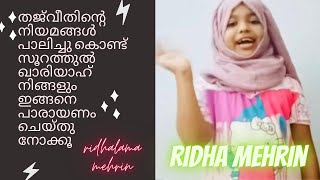 തജ്‌വീതിന്റെ നിയമങ്ങൾ പാലിച്ചു കൊണ്ട് സൂറത്തുൽ ഖാരിയാഹ് നിങ്ങളും ഇങ്ങനെ പാരായണം ചെയ്തു നോക്കൂ

ridhalama mehrin

RIDHA MEHRIN